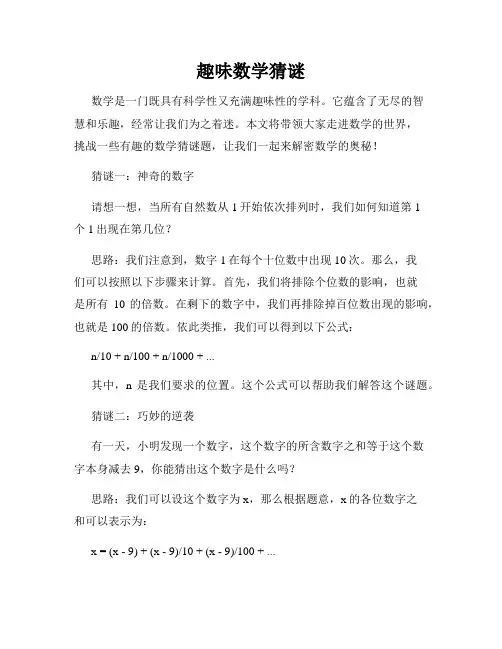 趣味数学猜谜

数学是一门既具有科学性又充满趣味性的学科。它蕴含了无尽的智慧和乐趣，经常让我们为之着迷。本文将带领大家走进数学的世界，挑战一些有趣的数学猜谜题，让我们一起来解密数学的奥秘！

猜谜一：神奇的数字

请想一想，当所有自然数从 1 开始依次排列时，我们如何知道第 1 个 1 出现在第几位？

思路：我们注意到，数字 1 在每个十位数中出现 10 次。那么，我们可以按照以下步骤来计算。首先，我们将排除个位数的影响，也就是所有 10 的倍数。在剩下的数字中，我们再排除掉百位数出现的影响，也就是 100 的倍数。依此类推，我们可以得到以下公式：

$n/10 + n/100 + n/1000 + ...$

其中，n 是我们要求的位置。这个公式可以帮助我们解答这个谜题。

猜谜二：巧妙的逆袭

有一天，小明发现一个数字，这个数字的所含数字之和等于这个数字本身减去 9，你能猜出这个数字是什么吗？

思路：我们可以设这个数字为 x，那么根据题意，x 的各位数字之和可以表示为：

$x = (x - 9) + (x - 9)/10 + (x - 9)/100 + ...$